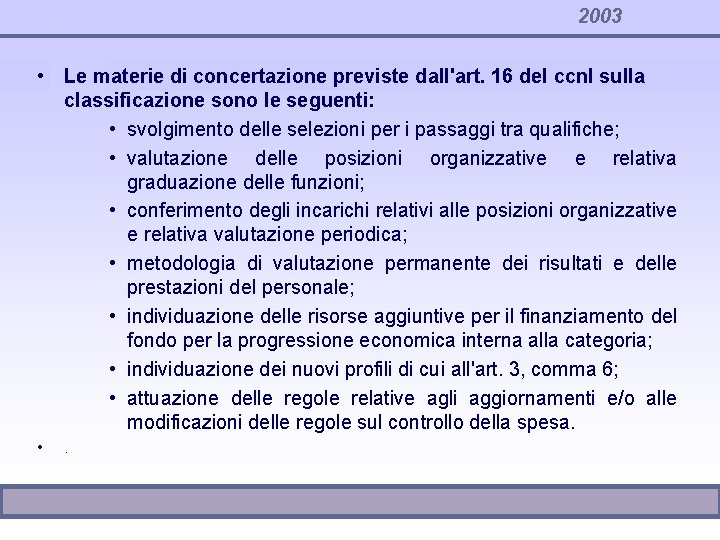 2003

• Le materie di concertazione previste dall'art. 16 del ccnl sulla classificazione sono le seguenti:
• svolgimento delle selezioni per i passaggi tra qualifiche;
• valutazione delle posizioni organizzative e relativa graduazione delle funzioni;
• conferimento degli incarichi relativi alle posizioni organizzative e relativa valutazione periodica;
• metodologia di valutazione permanente dei risultati e delle prestazioni del personale;
• individuazione delle risorse aggiuntive per il finanziamento del fondo per la progressione economica interna alla categoria;
• individuazione dei nuovi profili di cui all'art. 3, comma 6;
• attuazione delle regole relative agli aggiornamenti e/o alle modificazioni delle regole sul controllo della spesa.
• .